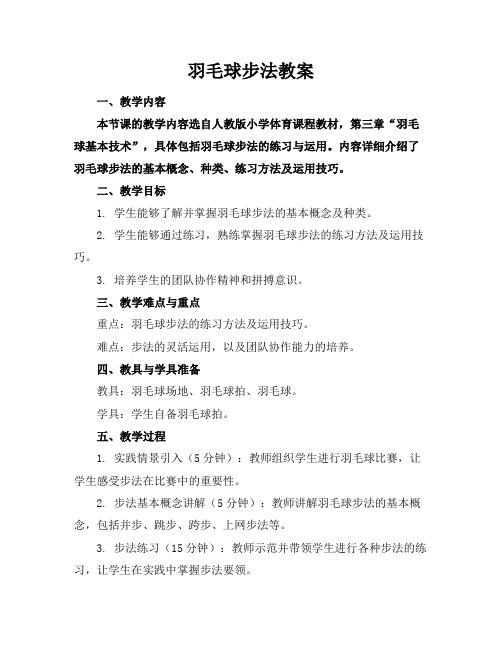 羽毛球步法教案

一、教学内容

本节课的教学内容选自人教版小学体育课程教材，第三章“羽毛球基本技术”，具体包括羽毛球步法的练习与运用。内容详细介绍了羽毛球步法的基本概念、种类、练习方法及运用技巧。

二、教学目标

1. 学生能够了解并掌握羽毛球步法的基本概念及种类。

2. 学生能够通过练习，熟练掌握羽毛球步法的练习方法及运用技巧。

3. 培养学生的团队协作精神和拼搏意识。

三、教学难点与重点

重点：羽毛球步法的练习方法及运用技巧。

难点：步法的灵活运用，以及团队协作能力的培养。

四、教具与学具准备

教具：羽毛球场地、羽毛球拍、羽毛球。

学具：学生自备羽毛球拍。

五、教学过程

1. 实践情景引入（5 分钟）：教师组织学生进行羽毛球比赛，让学生感受步法在比赛中的重要性。

2. 步法基本概念讲解（5 分钟）：教师讲解羽毛球步法的基本概念，包括并步、跳步、跨步、上网步法等。

3. 步法练习（15 分钟）：教师示范并带领学生进行各种步法的练习，让学生在实践中掌握步法要领。